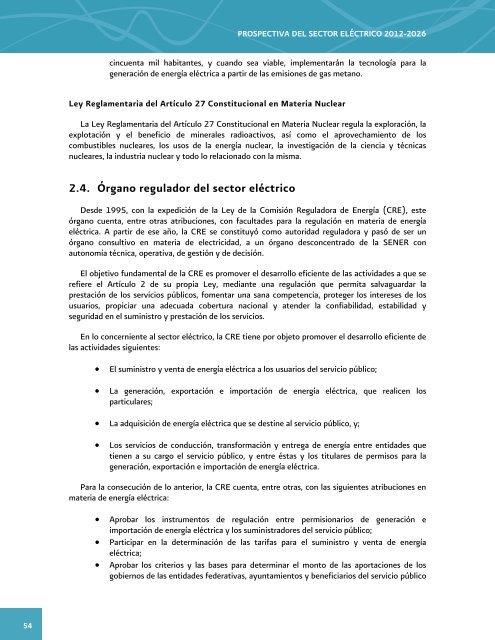 PROSPECTIVA DEL SECTOR ELÉCTRICO 2012-2026

cincuenta mil habitantes, y cuando sea viable, implementarán la tecnología para la generación de energía eléctrica a partir de las emisiones de gas metano.

Ley Reglamentaria del Artículo 27 Constitucional en Materia Nuclear

La Ley Reglamentaria del Artículo 27 Constitucional en Materia Nuclear regula la exploración, la explotación y el beneficio de minerales radioactivos, así como el aprovechamiento de los combustibles nucleares, los usos de la energía nuclear, la investigación de la ciencia y técnicas nucleares, la industria nuclear y todo lo relacionado con la misma.

2.4. Órgano regulador del sector eléctrico

Desde 1995, con la expedición de la Ley de la Comisión Reguladora de Energía (CRE), este órgano cuenta, entre otras atribuciones, con facultades para la regulación en materia de energía eléctrica. A partir de ese año, la CRE se constituyó como autoridad reguladora y pasó de ser un órgano consultivo en materia de electricidad, a un órgano desconcentrado de la SENER con autonomía técnica, operativa, de gestión y de decisión.

El objetivo fundamental de la CRE es promover el desarrollo eficiente de las actividades a que se refiere el Artículo 2 de su propia Ley, mediante una regulación que permita salvaguardar la prestación de los servicios públicos, fomentar una sana competencia, proteger los intereses de los usuarios, propiciar una adecuada cobertura nacional y atender la confiabilidad, estabilidad y seguridad en el suministro y prestación de los servicios.

En lo concerniente al sector eléctrico, la CRE tiene por objeto promover el desarrollo eficiente de las actividades siguientes:

• El suministro y venta de energía eléctrica a los usuarios del servicio público;

• La generación, exportación e importación de energía eléctrica, que realicen los particulares;

• La adquisición de energía eléctrica que se destine al servicio público, y;

• Los servicios de conducción, transformación y entrega de energía entre entidades que tienen a su cargo el servicio público, y entre éstas y los titulares de permisos para la generación, exportación e importación de energía eléctrica.

Para la consecución de lo anterior, la CRE cuenta, entre otras, con las siguientes atribuciones en materia de energía eléctrica:

• Aprobar los instrumentos de regulación entre permisionarios de generación e importación de energía eléctrica y los suministradores del servicio público;
• Participar en la determinación de las tarifas para el suministro y venta de energía eléctrica;
• Aprobar los criterios y las bases para determinar el monto de las aportaciones de los gobiernos de las entidades federativas, ayuntamientos y beneficiarios del servicio público

54